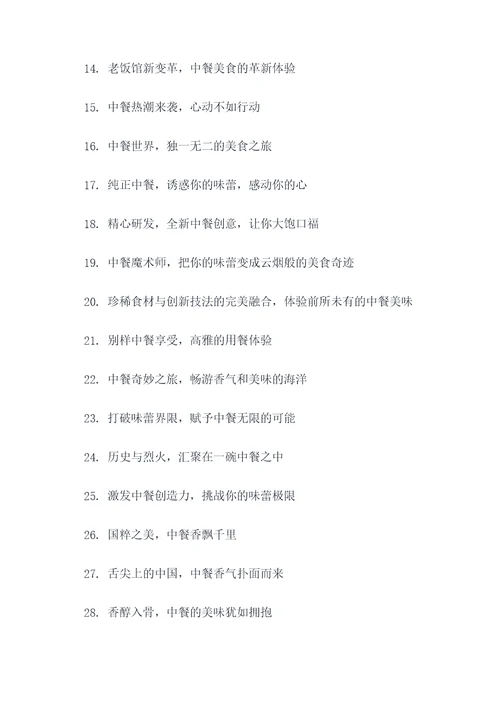 14. 老饭馆新变革，中餐美食的革新体验

15. 中餐热潮来袭，心动不如行动

16. 中餐世界，独一无二的美食之旅

17. 纯正中餐，诱惑你的味蕾，感动你的心

18. 精心研发，全新中餐创意，让你大饱口福

19. 中餐魔术师，把你的味蕾变成云烟般的美食奇迹

20. 珍稀食材与创新技法的完美融合，体验前所未有的中餐美味

21. 别样中餐享受，高雅的用餐体验

22. 中餐奇妙之旅，畅游香气和美味的海洋

23. 打破味蕾界限，赋予中餐无限的可能

24. 历史与烈火，汇聚在一碗中餐之中

25. 激发中餐创造力，挑战你的味蕾极限

26. 国粹之美，中餐香飘千里

27. 舌尖上的中国，中餐香气扑面而来

28. 香醇入骨，中餐的美味犹如拥抱